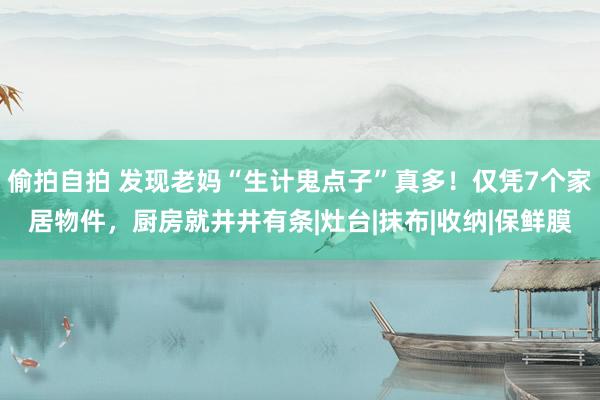 偷拍自拍 发现老妈“生计鬼点子”真多！仅凭7个家居物件，厨房就井井有条|灶台|抹布|收纳|保鲜膜